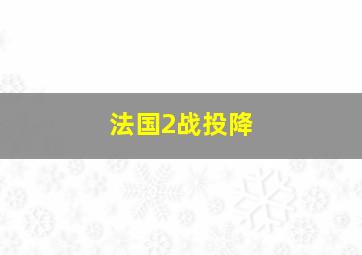 法国2战投降